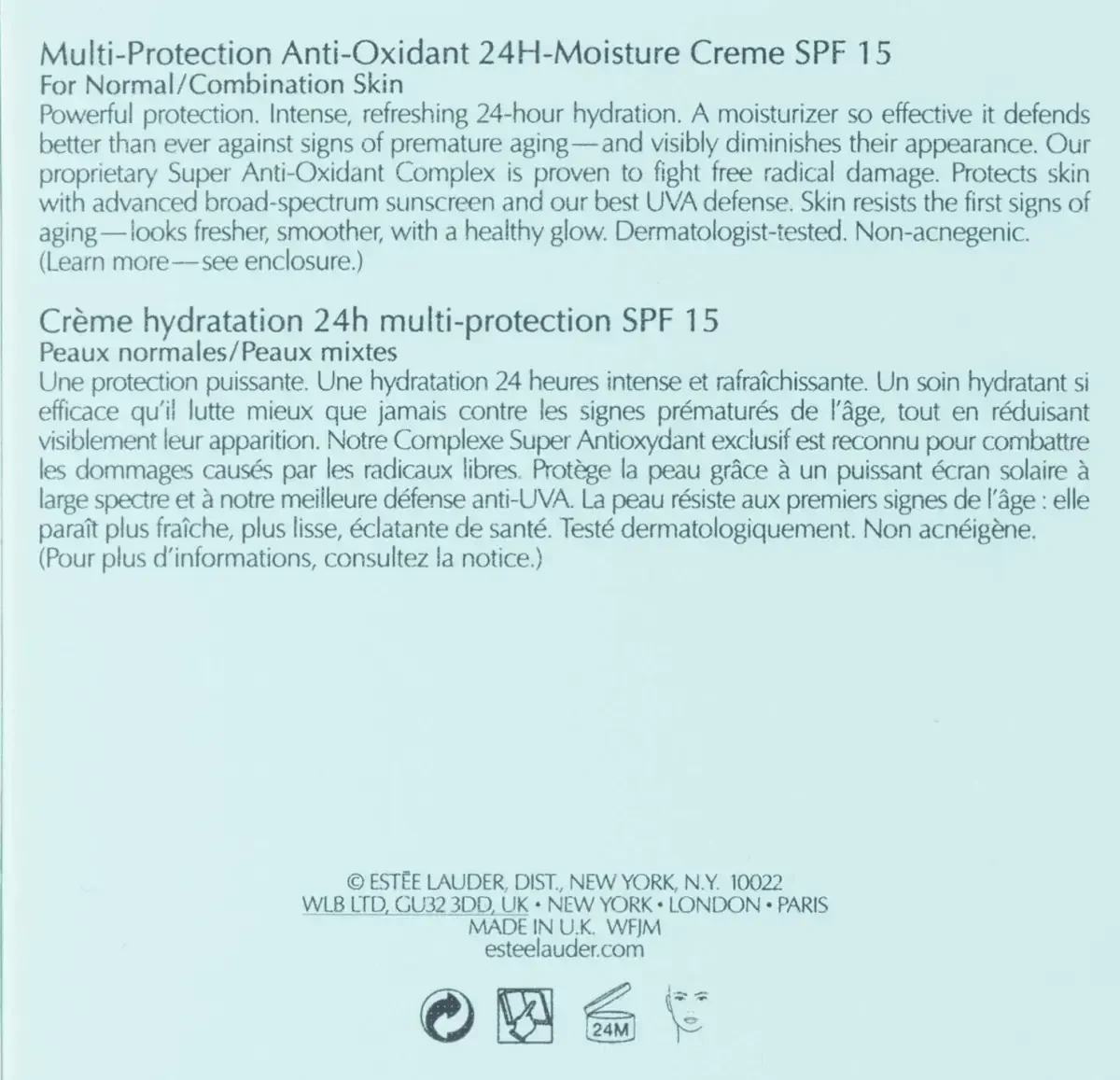 Multi-Protection Anti-Oxidant 24H-Moisture Creme SPF 15
For Normal/Combination Skin
Powerful protection. Intense, refreshing 24-hour hydration. A moisturizer so effective it defends better than ever against signs of premature aging—and visibly diminishes their appearance. Our proprietary Super Anti-Oxidant Complex is proven to fight free radical damage. Protects skin with advanced broad-spectrum sunscreen and our best UVA defense. Skin resists the first signs of aging—looks fresher, smoother, with a healthy glow. Dermatologist-tested. Non-acnegenic. (Learn more—see enclosure.)

Crème hydratation 24h multi-protection SPF 15
Peaux normales/Peaux mixtes
Une protection puissante. Une hydratation 24 heures intense et rafraîchissante. Un soin hydratant si efficace qu'il lutte mieux que jamais contre les signes prématurés de l'âge, tout en réduisant visiblement leur apparition. Notre Complexe Super Antioxydant exclusif est reconnu pour combattre les dommages causés par les radicaux libres. Protège la peau grâce à un puissant écran solaire à large spectre et à notre meilleure défense anti-UVA. La peau résiste aux premiers signes de l'âge : elle paraît plus fraîche, plus lisse, éclatante de santé. Testé dermatologiquement. Non acnéigène. (Pour plus d'informations, consultez la notice.)

© ESTĒE LAUDER, DIST., NEW YORK, N.Y. 10022
WLB LTD, GU32 3DD, UK • NEW YORK • LONDON • PARIS
MADE IN U.K. WFJM
esteelauder.com

24M